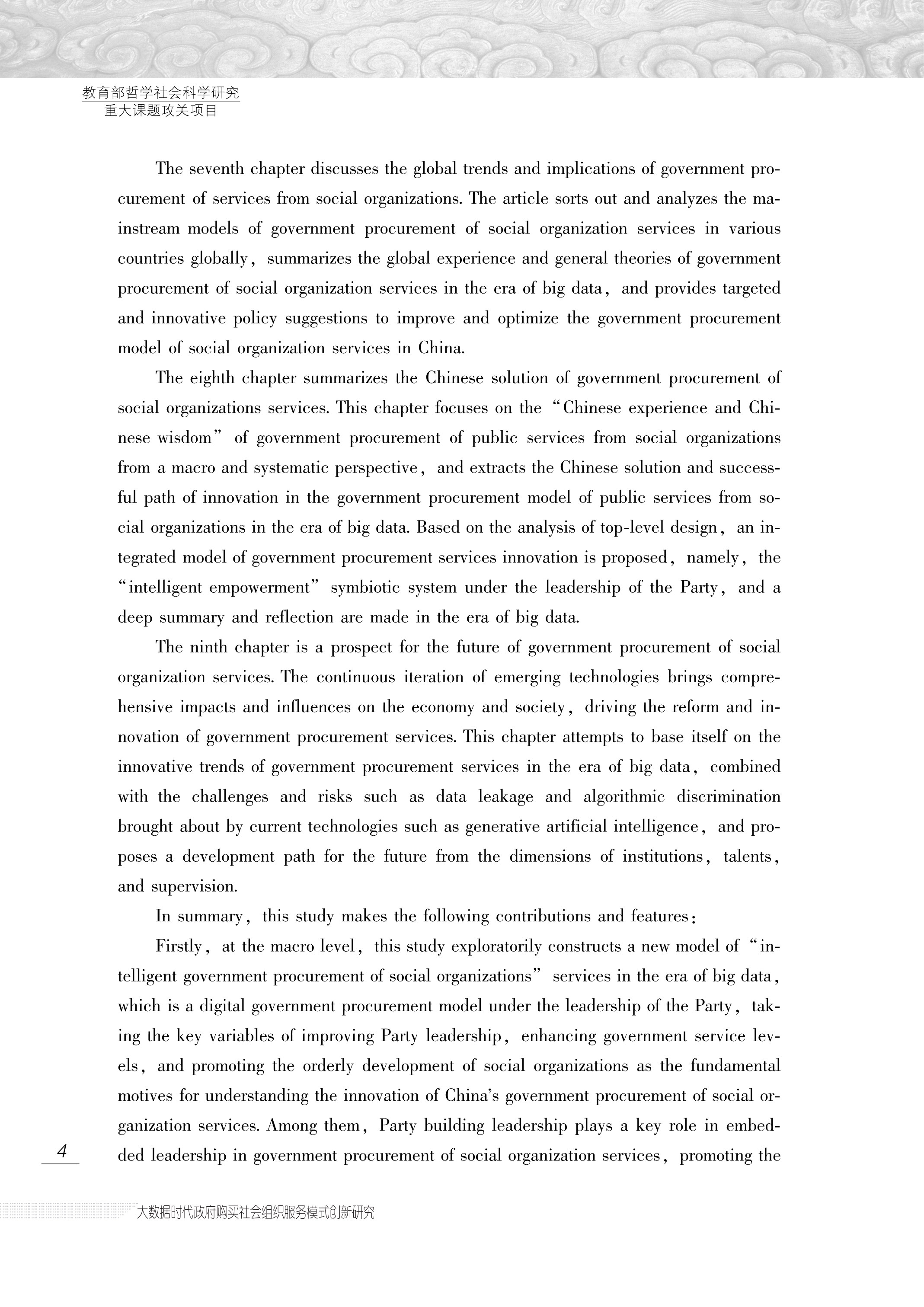 教育部哲学社会科学研究
重大课题攻关项目

The seventh chapter discusses the global trends and implications of government procurement of services from social organizations. The article sorts out and analyzes the mainstream models of government procurement of social organization services in various countries globally, summarizes the global experience and general theories of government procurement of social organization services in the era of big data, and provides targeted and innovative policy suggestions to improve and optimize the government procurement model of social organization services in China.

The eighth chapter summarizes the Chinese solution of government procurement of social organizations services. This chapter focuses on the "Chinese experience and Chinese wisdom" of government procurement of public services from social organizations from a macro and systematic perspective, and extracts the Chinese solution and successful path of innovation in the government procurement model of public services from social organizations in the era of big data. Based on the analysis of top-level design, an integrated model of government procurement services innovation is proposed, namely, the "intelligent empowerment" symbiotic system under the leadership of the Party, and a deep summary and reflection are made in the era of big data.

The ninth chapter is a prospect for the future of government procurement of social organization services. The continuous iteration of emerging technologies brings comprehensive impacts and influences on the economy and society, driving the reform and innovation of government procurement services. This chapter attempts to base itself on the innovative trends of government procurement services in the era of big data, combined with the challenges and risks such as data leakage and algorithmic discrimination brought about by current technologies such as generative artificial intelligence, and proposes a development path for the future from the dimensions of institutions, talents, and supervision.

In summary, this study makes the following contributions and features:

Firstly, at the macro level, this study exploratorily constructs a new model of "intelligent government procurement of social organizations" services in the era of big data, which is a digital government procurement model under the leadership of the Party, taking the key variables of improving Party leadership, enhancing government service levels, and promoting the orderly development of social organizations as the fundamental motives for understanding the innovation of China's government procurement of social organization services. Among them, Party building leadership plays a key role in embedded leadership in government procurement of social organization services, promoting the

4

大数据时代政府购买社会组织服务模式创新研究